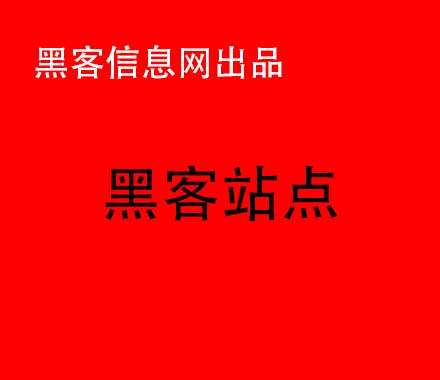 黑客信息网出品

黑客站点